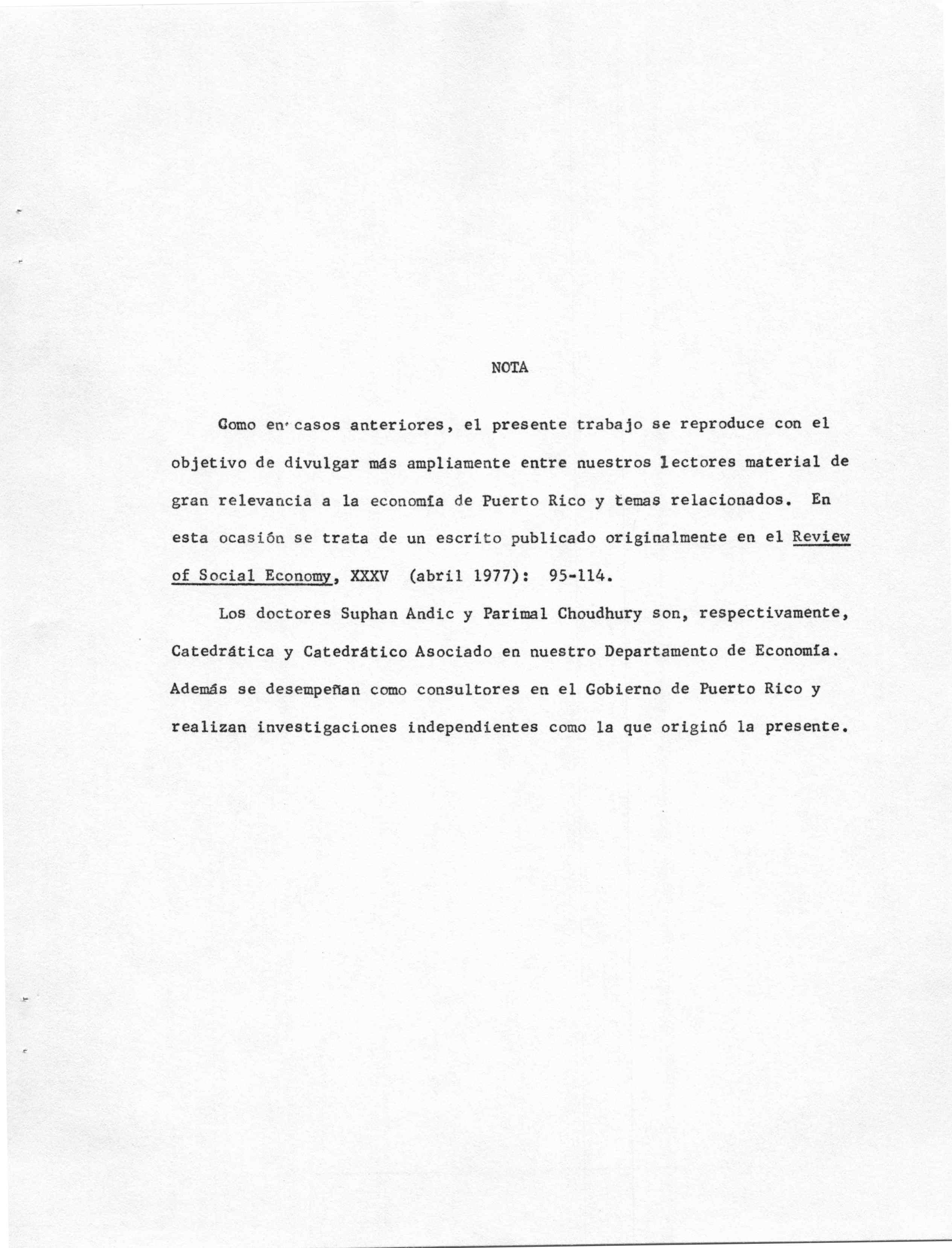 NOTA

Como en casos anteriores, el presente trabajo se reproduce con el objetivo de divulgar más ampliamente entre nuestros lectores material de gran relevancia a la economía de Puerto Rico y temas relacionados. En esta ocasión se trata de un escrito publicado originalmente en el Review of Social Economy, XXXV (abril 1977): 95-114.

Los doctores Suphan Andic y Parimal Choudhury son, respectivamente, Catedrática y Catedrático Asociado en nuestro Departamento de Economía. Además se desempeñan como consultores en el Gobierno de Puerto Rico y realizan investigaciones independientes como la que originó la presente.